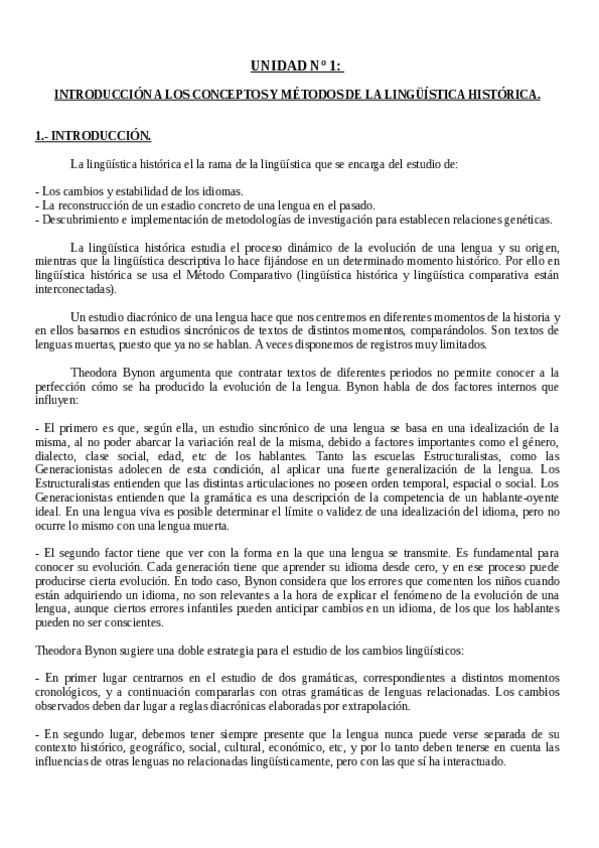 UNIDAD Nº 1:

INTRODUCCIÓN A LOS CONCEPTOS Y MÉTODOS DE LA LINGÜÍSTICA HISTÓRICA.

1.- INTRODUCCIÓN.

La lingüística histórica el la rama de la lingüística que se encarga del estudio de:

- Los cambios y estabilidad de los idiomas.
- La reconstrucción de un estadio concreto de una lengua en el pasado.
- Descubrimiento e implementación de metodologías de investigación para establecen relaciones genéticas.

La lingüística histórica estudia el proceso dinámico de la evolución de una lengua y su origen, mientras que la lingüística descriptiva lo hace fijándose en un determinado momento histórico. Por ello en lingüística histórica se usa el Método Comparativo (lingüística histórica y lingüística comparativa están interconectadas).

Un estudio diacrónico de una lengua hace que nos centremos en diferentes momentos de la historia y en ellos basarnos en estudios sincrónicos de textos de distintos momentos, comparándolos. Son textos de lenguas muertas, puesto que ya no se hablan. A veces disponemos de registros muy limitados.

Theodora Bynon argumenta que contratar textos de diferentes periodos no permite conocer a la perfección cómo se ha producido la evolución de la lengua. Bynon habla de dos factores internos que influyen:

- El primero es que, según ella, un estudio sincrónico de una lengua se basa en una idealización de la misma, al no poder abarcar la variación real de la misma, debido a factores importantes como el género, dialecto, clase social, edad, etc de los hablantes. Tanto las escuelas Estructuralistas, como las Generacionistas adolecen de esta condición, al aplicar una fuerte generalización de la lengua. Los Estructuralistas entienden que las distintas articulaciones no poseen orden temporal, espacial o social. Los Generacionistas entienden que la gramática es una descripción de la competencia de un hablante-oyente ideal. En una lengua viva es posible determinar el límite o validez de una idealización del idioma, pero no ocurre lo mismo con una lengua muerta.

- El segundo factor tiene que ver con la forma en la que una lengua se transmite. Es fundamental para conocer su evolución. Cada generación tiene que aprender su idioma desde cero, y en ese proceso puede producirse cierta evolución. En todo caso, Bynon considera que los errores que comenten los niños cuando están adquiriendo un idioma, no son relevantes a la hora de explicar el fenómeno de la evolución de una lengua, aunque ciertos errores infantiles pueden anticipar cambios en un idioma, de los que los hablantes pueden no ser conscientes.

Theodora Bynon sugiere una doble estrategia para el estudio de los cambios lingüísticos:

- En primer lugar centrarnos en el estudio de dos gramáticas, correspondientes a distintos momentos cronológicos, y a continuación compararlas con otras gramáticas de lenguas relacionadas. Los cambios observados deben dar lugar a reglas diacrónicas elaboradas por extrapolación.

- En segundo lugar, debemos tener siempre presente que la lengua nunca puede verse separada de su contexto histórico, geográfico, social, cultural, económico, etc, y por lo tanto deben tenerse en cuenta las influencias de otras lenguas no relacionadas lingüísticamente, pero con las que sí ha interactuado.